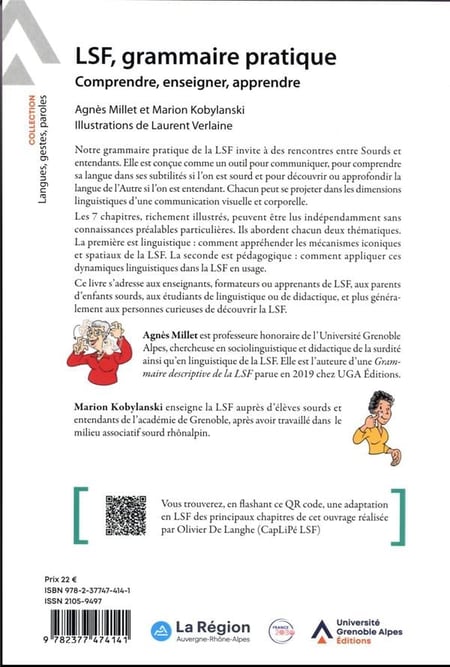 COLLECTION
Langues, gestes, paroles

LSF, grammaire pratique
Comprendre, enseigner, apprendre

Agnès Millet et Marion Kobylanski
Illustrations de Laurent Verlaine

Notre grammaire pratique de la LSF invite à des rencontres entre Sourds et entendants. Elle est conçue comme un outil pour communiquer, pour comprendre sa langue dans ses subtilités si l'on est sourd et pour découvrir ou approfondir la langue de l'Autre si l'on est entendant. Chacun peut se projeter dans les dimensions linguistiques d'une communication visuelle et corporelle.

Les 7 chapitres, richement illustrés, peuvent être lus indépendamment sans connaissances préalables particulières. Ils abordent chacun deux thématiques. La première est linguistique : comment appréhender les mécanismes iconiques et spatiaux de la LSF. La seconde est pédagogique : comment appliquer ces dynamiques linguistiques dans la LSF en usage.

Ce livre s'adresse aux enseignants, formateurs ou apprenants de LSF, aux parents d'enfants sourds, aux étudiants de linguistique ou de didactique, et plus généralement aux personnes curieuses de découvrir la LSF.

Agnès Millet est professeure honoraire de l'Université Grenoble Alpes, chercheuse en sociolinguistique et didactique de la surdité ainsi qu'en linguistique de la LSF. Elle est l'auteure d'une Grammaire descriptive de la LSF parue en 2019 chez UGA Éditions.

Marion Kobylanski enseigne la LSF auprès d'élèves sourds et entendants de l'académie de Grenoble, après avoir travaillé dans le milieu associatif sourd rhônalpin.

Vous trouverez, en flashant ce QR code, une adaptation en LSF des principaux chapitres de cet ouvrage réalisée par Olivier De Langhe (CapLiPé LSF)

Prix 22 €
ISBN 978-2-37747-414-1
ISSN 2105-9497

9 782377 474141

La Région
Auvergne-Rhône-Alpes

FRANCE 2030

Université Grenoble Alpes Éditions